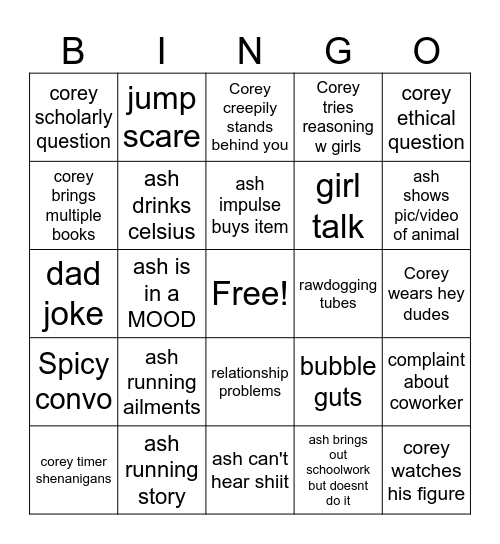 | B | I | N | G | O |
|---|---|---|---|---|
| corey scholarly question | jump scare | Corey creepily stands behind you | Corey tries reasoning w girls | corey ethical question |
| corey brings multiple books | ash drinks celsius | ash impulse buys item | girl talk | ash shows pic/video of animal |
| dad joke | ash is in a MOOD | Free! | rawdogging tubes | Corey wears hey dudes |
| Spicy convo | ash running ailments | relationship problems | bubble guts | complaint about coworker |
| corey timer shenanigans | ash running story | ash can't hear shiit | ash brings out schoolwork but doesnt do it | corey watches his figure |